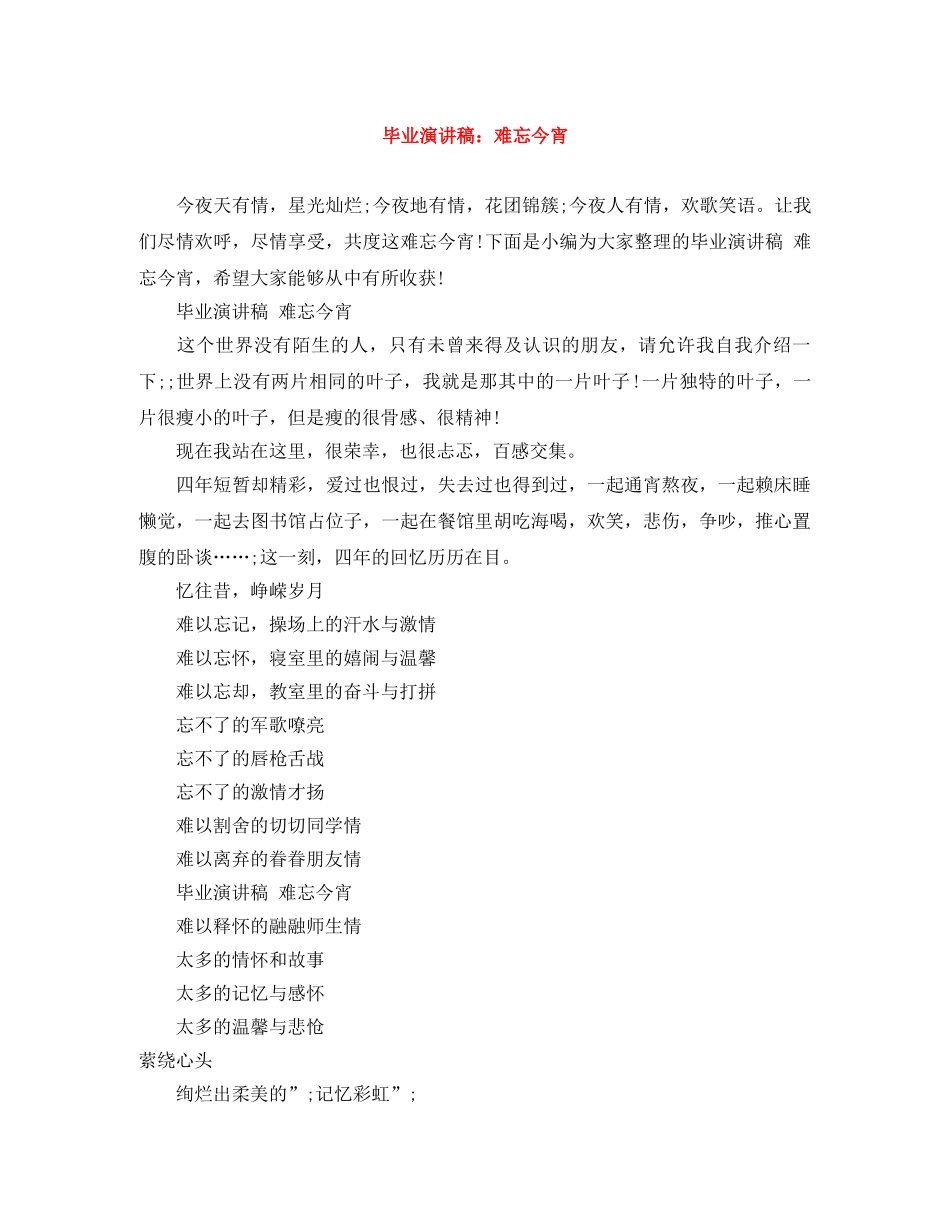 毕业演讲稿：难忘今宵

今夜天有情，星光灿烂;今夜地有情，花团锦簇;今夜人有情，欢歌笑语。让我们尽情欢呼，尽情享受，共度这难忘今宵!下面是小编为大家整理的毕业演讲稿 难忘今宵，希望大家能够从中有所收获!

毕业演讲稿 难忘今宵

这个世界没有陌生的人，只有未曾来得及认识的朋友，请允许我自我介绍一下;;世界上没有两片相同的叶子，我就是那其中的一片叶子!一片独特的叶子，一片很瘦小的叶子，但是瘦的很骨感、很精神!

现在我站在这里，很荣幸，也很忐忑，百感交集。

四年短暂却精彩，爱过也恨过，失去过也得到过，一起通宵熬夜，一起赖床睡懒觉，一起去图书馆占位子，一起在餐馆里胡吃海喝，欢笑，悲伤，争吵，推心置腹的卧谈……;这一刻，四年的回忆历历在目。

忆往昔，峥嵘岁月

难以忘记，操场上的汗水与激情

难以忘怀，寝室里的嬉闹与温馨

难以忘却，教室里的奋斗与打拼

忘不了的军歌嘹亮

忘不了的唇枪舌战

忘不了的激情才扬

难以割舍的切切同学情

难以离弃的眷眷朋友情

毕业演讲稿 难忘今宵

难以释怀的融融师生情

太多的情怀和故事

太多的记忆与感怀

太多的温馨与悲怆

萦绕心头

绚烂出柔美的”;记忆彩虹”;